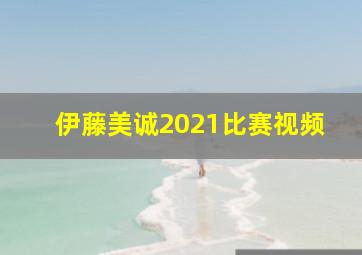 伊藤美诚2021比赛视频